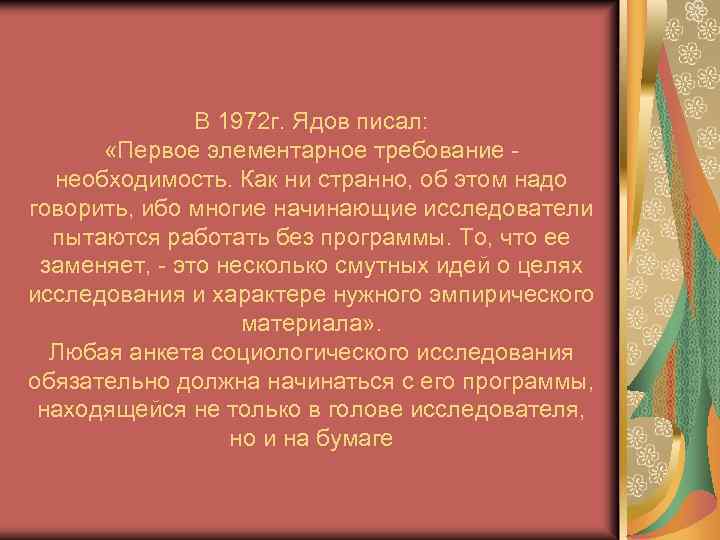 В 1972г. Ядов писал:
«Первое элементарное требование - необходимость. Как ни странно, об этом надо говорить, ибо многие начинающие исследователи пытаются работать без программы. То, что ее заменяет, - это несколько смутных идей о целях исследования и характере нужного эмпирического материала».
Любая анкета социологического исследования обязательно должна начинаться с его программы, находящейся не только в голове исследователя, но и на бумаге